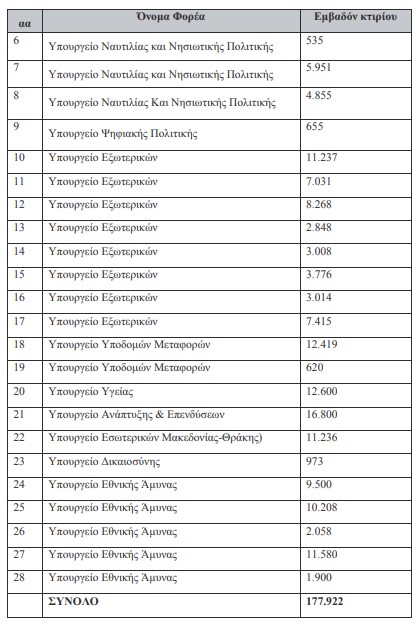 | αα | Όνομα Φορέα | Εμβαδόν κτιρίου |
|---|---|---|
| 6 | Υπουργείο Ναυτιλίας και Νησιωτικής Πολιτικής | 535 |
| 7 | Υπουργείο Ναυτιλίας και Νησιωτικής Πολιτικής | 5.951 |
| 8 | Υπουργείο Ναυτιλίας Και Νησιωτικής Πολιτικής | 4.855 |
| 9 | Υπουργείο Ψηφιακής Πολιτικής | 655 |
| 10 | Υπουργείο Εξωτερικών | 11.237 |
| 11 | Υπουργείο Εξωτερικών | 7.031 |
| 12 | Υπουργείο Εξωτερικών | 8.268 |
| 13 | Υπουργείο Εξωτερικών | 2.848 |
| 14 | Υπουργείο Εξωτερικών | 3.008 |
| 15 | Υπουργείο Εξωτερικών | 3.776 |
| 16 | Υπουργείο Εξωτερικών | 3.014 |
| 17 | Υπουργείο Εξωτερικών | 7.415 |
| 18 | Υπουργείο Υποδομών Μεταφορών | 12.419 |
| 19 | Υπουργείο Υποδομών Μεταφορών | 620 |
| 20 | Υπουργείο Υγείας | 12.600 |
| 21 | Υπουργείο Ανάπτυξης & Επενδύσεων | 16.800 |
| 22 | Υπουργείο Εσωτερικών Μακεδονίας-Θράκης) | 11.236 |
| 23 | Υπουργείο Δικαιοσύνης | 973 |
| 24 | Υπουργείο Εθνικής Άμυνας | 9.500 |
| 25 | Υπουργείο Εθνικής Άμυνας | 10.208 |
| 26 | Υπουργείο Εθνικής Άμυνας | 2.058 |
| 27 | Υπουργείο Εθνικής Άμυνας | 11.580 |
| 28 | Υπουργείο Εθνικής Άμυνας | 1.900 |
| | ΣΥΝΟΛΟ | 177.922 |